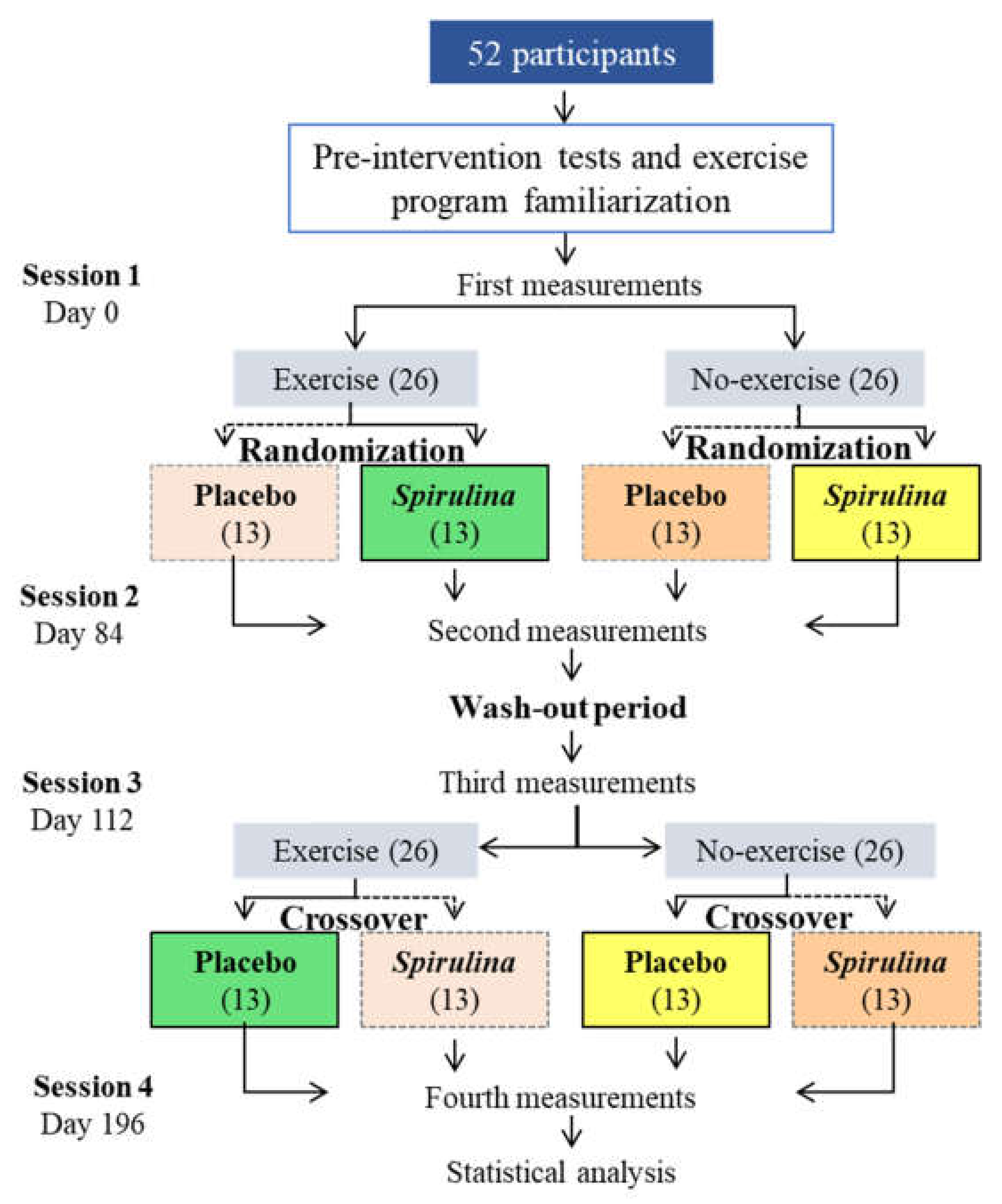 52 participants

Pre-intervention tests and exercise program familiarization

Session 1
Day 0

First measurements

Exercise (26)

No-exercise (26)

Randomization

Randomization

Placebo (13)

Spirulina (13)

Placebo (13)

Spirulina (13)

Session 2
Day 84

Second measurements

Wash-out period

Session 3
Day 112

Third measurements

Exercise (26)

No-exercise (26)

Crossover

Crossover

Placebo (13)

Spirulina (13)

Placebo (13)

Spirulina (13)

Session 4
Day 196

Fourth measurements

Statistical analysis